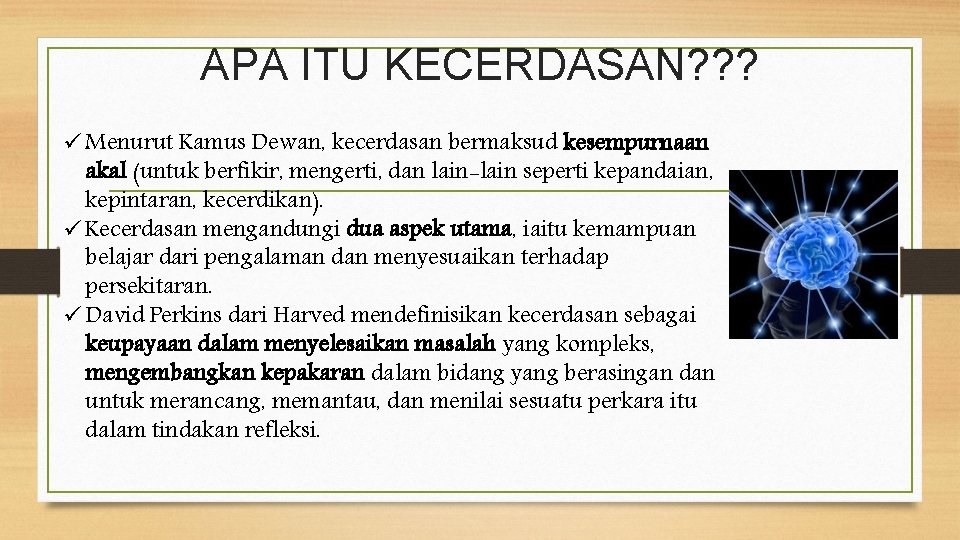 APA ITU KECERDASAN???

✓ Menurut Kamus Dewan, kecerdasan bermaksud kesempurnaan akal (untuk berfikir, mengerti, dan lain-lain seperti kepandaian, kepintaran, kecerdikan).

✓ Kecerdasan mengandungi dua aspek utama, iaitu kemampuan belajar dari pengalaman dan menyesuaikan terhadap persekitaran.

✓ David Perkins dari Harved mendefinisikan kecerdasan sebagai keupayaan dalam menyelesaikan masalah yang kompleks, mengembangkan kepakaran dalam bidang yang berasingan dan untuk merancang, memantau, dan menilai sesuatu perkara itu dalam tindakan refleksi.